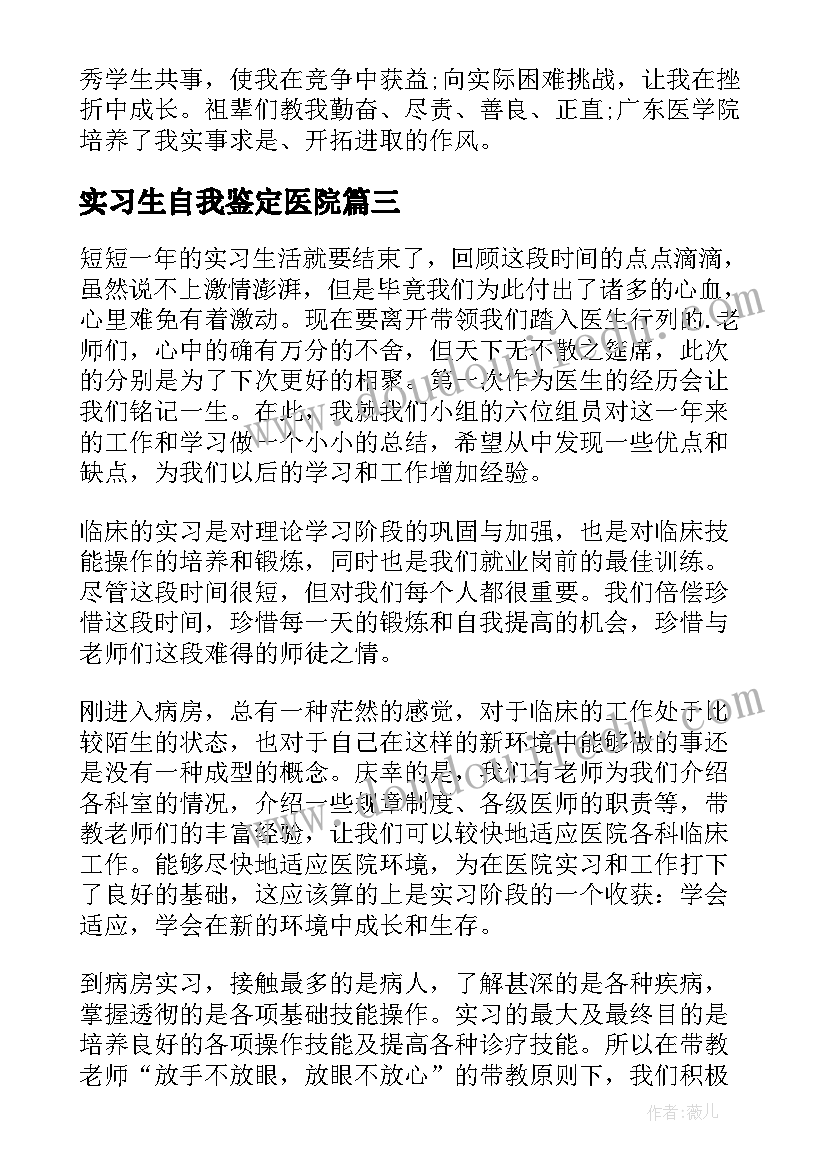 秀学生共事，使我在竞争中获益;向实际困难挑战，让我在挫折中成长。祖辈们教我勤奋、尽责、善良、正直;广东医学院培养了我实事求是、开拓进取的作风。

实习生自我鉴定医院篇三

短短一年的实习生活就要结束了，回顾这段时间的点点滴滴，虽然说不上激情澎湃，但是毕竟我们为此付出了诸多的心血，心里难免有着激动。现在要离开带领我们踏入医生行列的.老师们，心中的确有万分的不舍，但天下无不散之筵席，此次的分别是为了下次更好的相聚。第一次作为医生的经历会让我们铭记一生。在此，我就我们小组的六位组员对这一年来的工作和学习做一个小小的总结，希望从中发现一些优点和缺点，为我们以后的学习和工作增加经验。

临床的实习是对理论学习阶段的巩固与加强，也是对临床技能操作的培养和锻炼，同时也是我们就业岗前的最佳训练。尽管这段时间很短，但对我们每个人都很重要。我们倍偿珍惜这段时间，珍惜每一天的锻炼和自我提高的机会，珍惜与老师们这段难得的师徒之情。

刚进入病房，总有一种茫然的感觉，对于临床的工作处于比较陌生的状态，也对于自己在这样的新环境中能够做的事还是没有一种成型的概念。庆幸的是，我们有老师为我们介绍各科室的情况，介绍一些规章制度、各级医师的职责等，带教老师们的丰富经验，让我们可以较快地适应医院各科临床工作。能够尽快地适应医院环境，为在医院实习和工作打下了良好的基础，这应该算的上是实习阶段的一个收获：学会适应，学会在新的环境中成长和生存。

到病房实习，接触最多的是病人，了解甚深的是各种疾病，掌握透彻的是各项基础技能操作。实习的最大及最终目的是培养良好的各项操作技能及提高各种诊疗技能。所以在带教老师“放手不放眼，放眼不放心”的带教原则下，我们积极

作者：薇儿